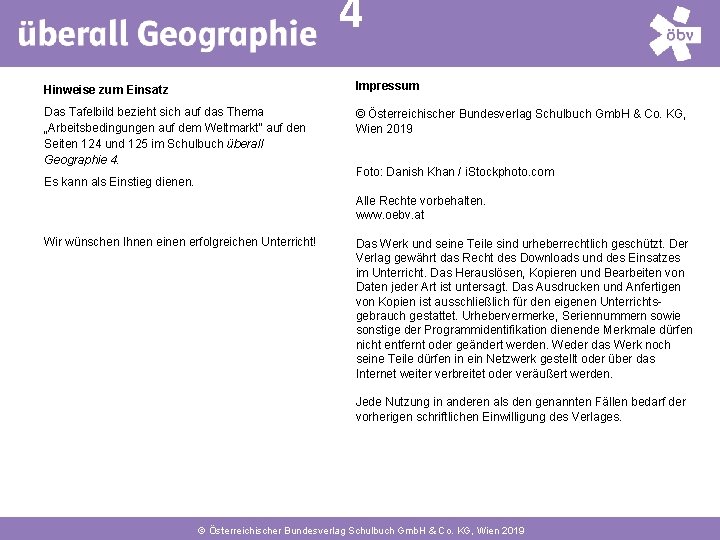 überall Geographie 4

öbv

Hinweise zum Einsatz

Das Tafelbild bezieht sich auf das Thema „Arbeitsbedingungen auf dem Weltmarkt" auf den Seiten 124 und 125 im Schulbuch überall Geographie 4.

Es kann als Einstieg dienen.

Wir wünschen Ihnen einen erfolgreichen Unterricht!

Impressum

© Österreichischer Bundesverlag Schulbuch GmbH & Co. KG, Wien 2019

Foto: Danish Khan / iStockphoto.com

Alle Rechte vorbehalten.
www.oebv.at

Das Werk und seine Teile sind urheberrechtlich geschützt. Der Verlag gewährt das Recht des Downloads und des Einsatzes im Unterricht. Das Herauslösen, Kopieren und Bearbeiten von Daten jeder Art ist untersagt. Das Ausdrucken und Anfertigen von Kopien ist ausschließlich für den eigenen Unterrichtsgebrauch gestattet. Urhebervermerke, Seriennummern sowie sonstige der Programmidentifikation dienende Merkmale dürfen nicht entfernt oder geändert werden. Weder das Werk noch seine Teile dürfen in ein Netzwerk gestellt oder über das Internet weiter verbreitet oder veräußert werden.

Jede Nutzung in anderen als den genannten Fällen bedarf der vorherigen schriftlichen Einwilligung des Verlages.

© Österreichischer Bundesverlag Schulbuch GmbH & Co. KG, Wien 2019